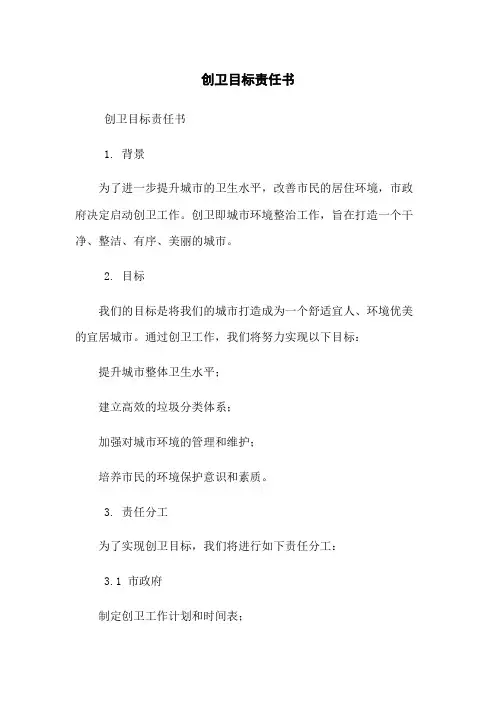 创卫目标责任书

创卫目标责任书

1. 背景

为了进一步提升城市的卫生水平，改善市民的居住环境，市政府决定启动创卫工作。创卫即城市环境整治工作，旨在打造一个干净、整洁、有序、美丽的城市。

2. 目标

我们的目标是将我们的城市打造成为一个舒适宜人、环境优美的宜居城市。通过创卫工作，我们将努力实现以下目标：

提升城市整体卫生水平；

建立高效的垃圾分类体系；

加强对城市环境的管理和维护；

培养市民的环境保护意识和素质。

3. 责任分工

为了实现创卫目标，我们将进行如下责任分工：

3.1 市政府

制定创卫工作计划和时间表；